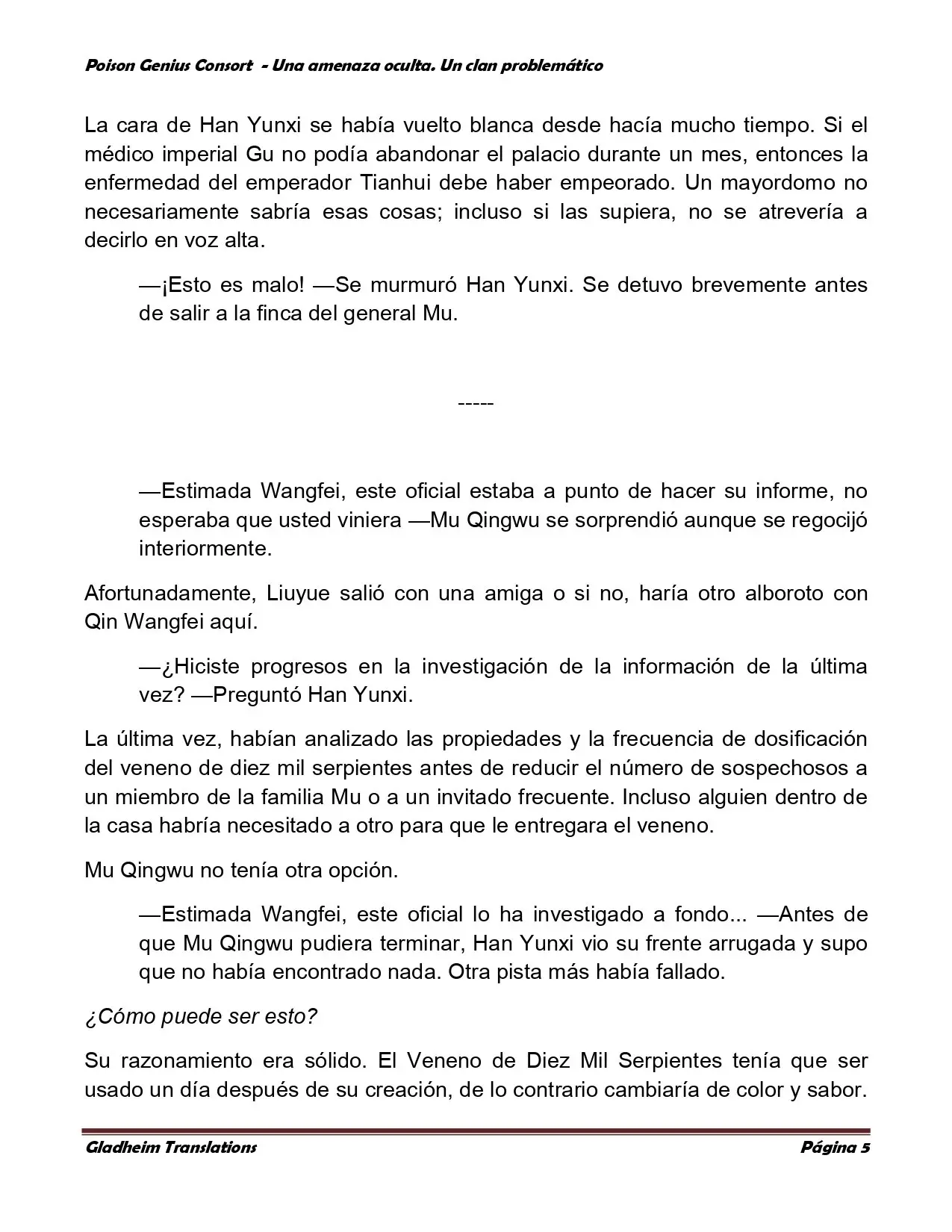 Poison Genius Consort - Una amenaza oculta. Un clan problemático

La cara de Han Yunxi se había vuelto blanca desde hacía mucho tiempo. Si el médico imperial Gu no podía abandonar el palacio durante un mes, entonces la enfermedad del emperador Tianhui debe haber empeorado. Un mayordomo no necesariamente sabría esas cosas; incluso si las supiera, no se atrevería a decirlo en voz alta.

—¡Esto es malo! —Se murmuró Han Yunxi. Se detuvo brevemente antes de salir a la finca del general Mu.

-----

—Estimada Wangfei, este oficial estaba a punto de hacer su informe, no esperaba que usted viniera —Mu Qingwu se sorprendió aunque se regocijó interiormente.

Afortunadamente, Liuyue salió con una amiga o si no, haría otro alboroto con Qin Wangfei aquí.

—¿Hiciste progresos en la investigación de la información de la última vez? —Preguntó Han Yunxi.

La última vez, habían analizado las propiedades y la frecuencia de dosificación del veneno de diez mil serpientes antes de reducir el número de sospechosos a un miembro de la familia Mu o a un invitado frecuente. Incluso alguien dentro de la casa habría necesitado a otro para que le entregara el veneno.

Mu Qingwu no tenía otra opción.

—Estimada Wangfei, este oficial lo ha investigado a fondo... —Antes de que Mu Qingwu pudiera terminar, Han Yunxi vio su frente arrugada y supo que no había encontrado nada. Otra pista más había fallado.

¿Cómo puede ser esto?

Su razonamiento era sólido. El Veneno de Diez Mil Serpientes tenía que ser usado un día después de su creación, de lo contrario cambiaría de color y sabor.

Gladheim Translations Página 5